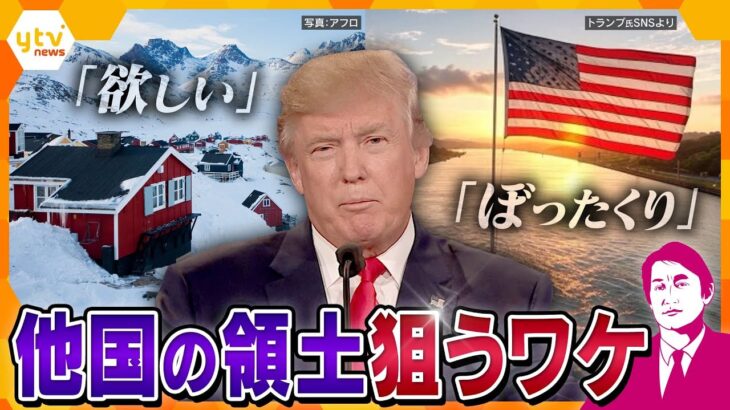 ytv news

写真:アフロ

トランプ氏SNSより

「欲しい」

「ぼったくり」

他国の領土狙うワケ